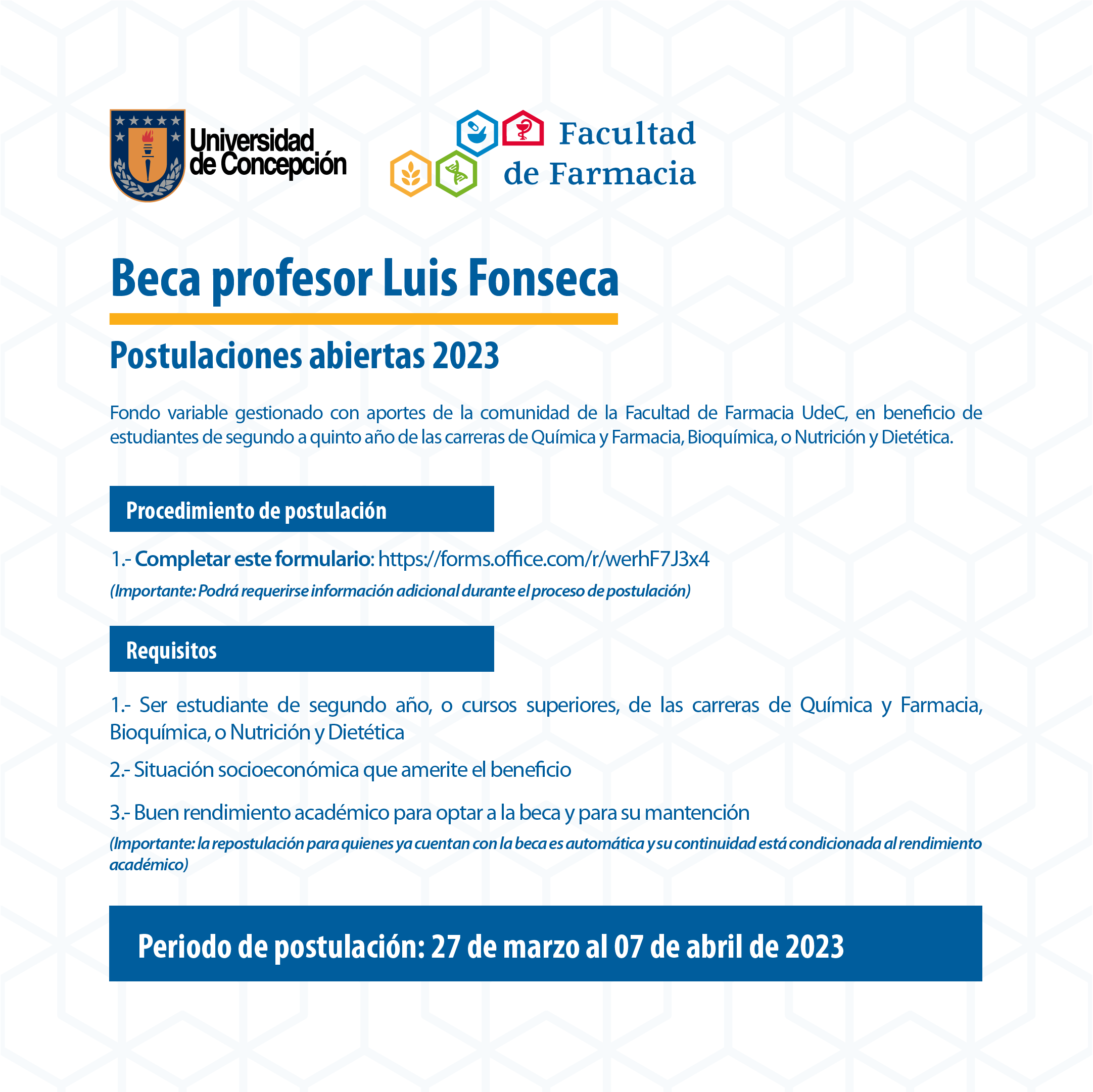 Universidad de Concepción

Facultad de Farmacia

Beca profesor Luis Fonseca

Postulaciones abiertas 2023

Fondo variable gestionado con aportes de la comunidad de la Facultad de Farmacia UdeC, en beneficio de estudiantes de segundo a quinto año de las carreras de Química y Farmacia, Bioquímica, o Nutrición y Dietética.

Procedimiento de postulación

1.- Completar este formulario: https://forms.office.com/r/werhF7J3x4

(Importante: Podrá requerirse información adicional durante el proceso de postulación)

Requisitos

1.- Ser estudiante de segundo año, o cursos superiores, de las carreras de Química y Farmacia, Bioquímica, o Nutrición y Dietética

2.- Situación socioeconómica que amerite el beneficio

3.- Buen rendimiento académico para optar a la beca y para su mantención

(Importante: la repostulación para quienes ya cuentan con la beca es automática y su continuidad está condicionada al rendimiento académico)

Periodo de postulación: 27 de marzo al 07 de abril de 2023